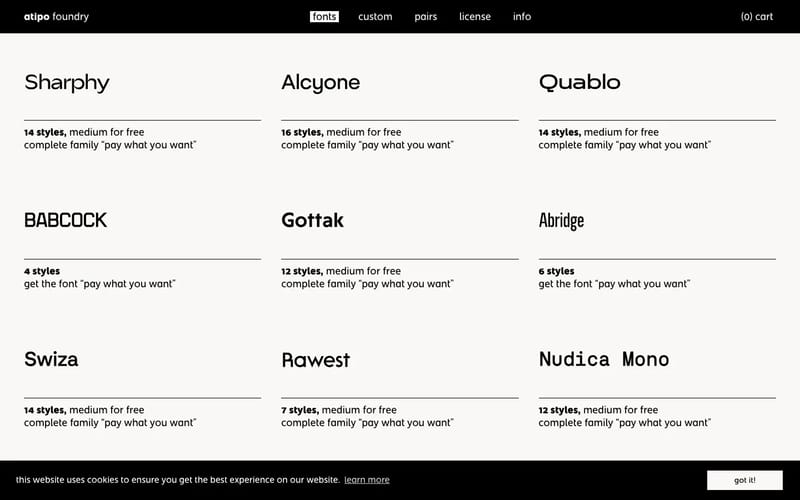 atipo foundry

fonts custom pairs license info

(0) cart

Sharphy

14 styles, medium for free
complete family "pay what you want"

Alcyone

16 styles, medium for free
complete family "pay what you want"

Quablo

14 styles, medium for free
complete family "pay what you want"

BABCOCK

4 styles
get the font "pay what you want"

Gottak

12 styles, medium for free
complete family "pay what you want"

Abridge

6 styles
get the font "pay what you want"

Swiza

14 styles, medium for free
complete family "pay what you want"

Rawest

7 styles, medium for free
complete family "pay what you want"

Nudica Mono

12 styles, medium for free
complete family "pay what you want"

this website uses cookies to ensure you get the best experience on our website. learn more

got it!